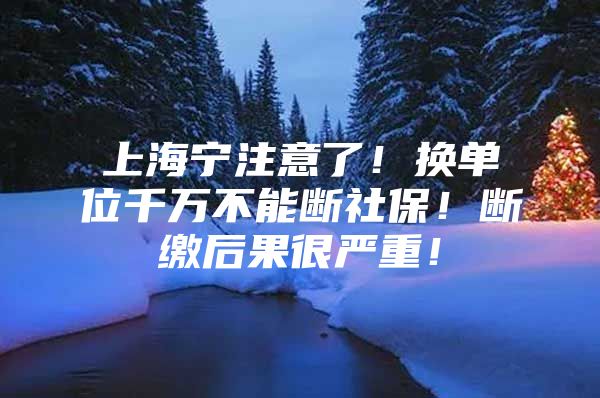 上海宁注意了！换单位千万不能断社保！断缴后果很严重！